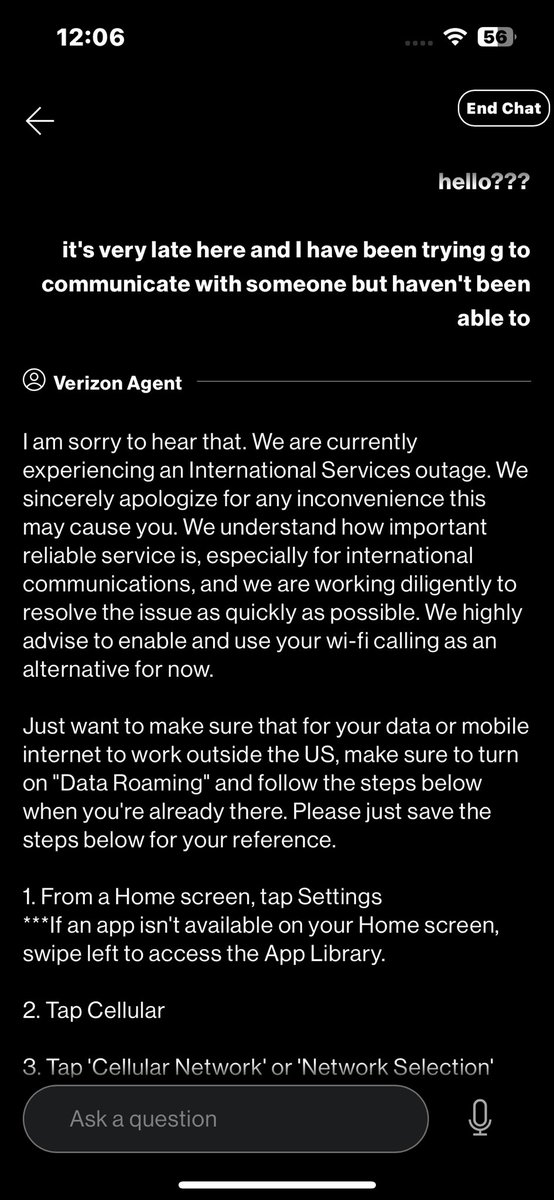 12:06

56

End Chat

hello???

it's very late here and I have been trying g to communicate with someone but haven't been able to

Verizon Agent

I am sorry to hear that. We are currently experiencing an International Services outage. We sincerely apologize for any inconvenience this may cause you. We understand how important reliable service is, especially for international communications, and we are working diligently to resolve the issue as quickly as possible. We highly advise to enable and use your wi-fi calling as an alternative for now.

Just want to make sure that for your data or mobile internet to work outside the US, make sure to turn on "Data Roaming" and follow the steps below when you're already there. Please just save the steps below for your reference.

1. From a Home screen, tap Settings
***If an app isn't available on your Home screen, swipe left to access the App Library.

2. Tap Cellular

3. Tap 'Cellular Network' or 'Network Selection'

Ask a question